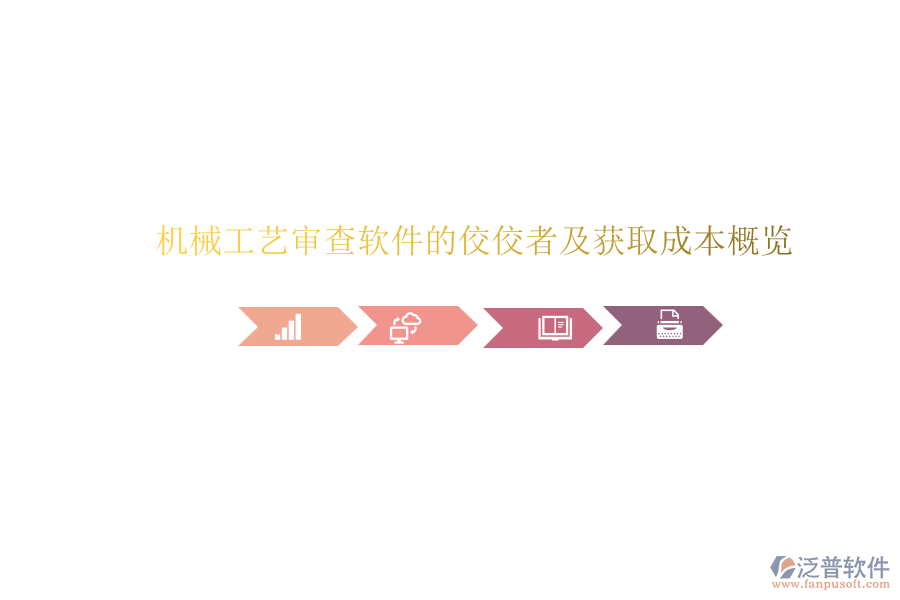 机械工艺审查软件的佼佼者及获取成本概览

泛普软件
www.fanpusoft.com